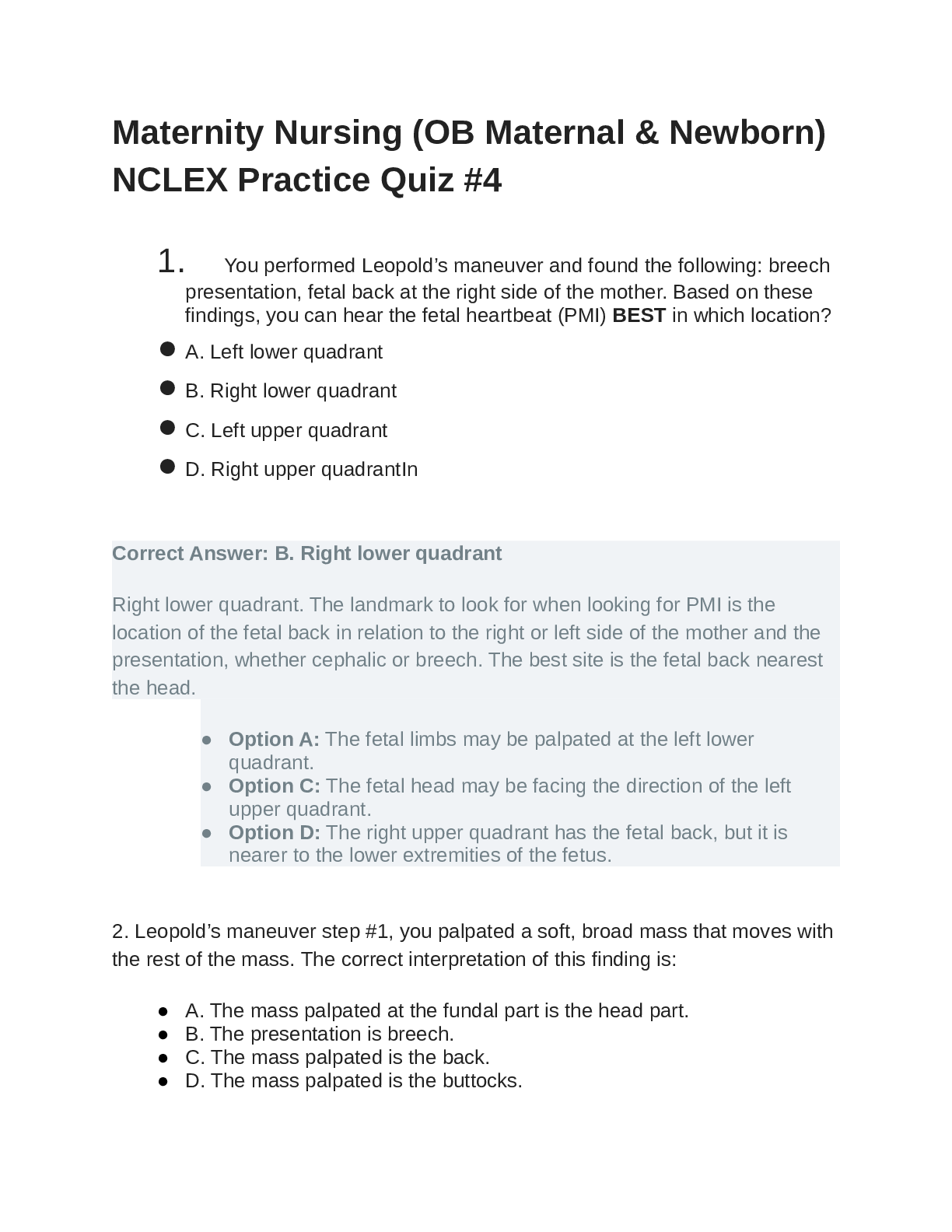 Maternity Nursing (OB Maternal & Newborn) NCLEX Practice Quiz #4

1. You performed Leopold's maneuver and found the following: breech presentation, fetal back at the right side of the mother. Based on these findings, you can hear the fetal heartbeat (PMI) BEST in which location?

• A. Left lower quadrant
• B. Right lower quadrant
• C. Left upper quadrant
• D. Right upper quadrantIn

Correct Answer: B. Right lower quadrant

Right lower quadrant. The landmark to look for when looking for PMI is the location of the fetal back in relation to the right or left side of the mother and the presentation, whether cephalic or breech. The best site is the fetal back nearest the head.

• Option A: The fetal limbs may be palpated at the left lower quadrant.
• Option C: The fetal head may be facing the direction of the left upper quadrant.
• Option D: The right upper quadrant has the fetal back, but it is nearer to the lower extremities of the fetus.

2. Leopold's maneuver step #1, you palpated a soft, broad mass that moves with the rest of the mass. The correct interpretation of this finding is:

• A. The mass palpated at the fundal part is the head part.
• B. The presentation is breech.
• C. The mass palpated is the back.
• D. The mass palpated is the buttocks.